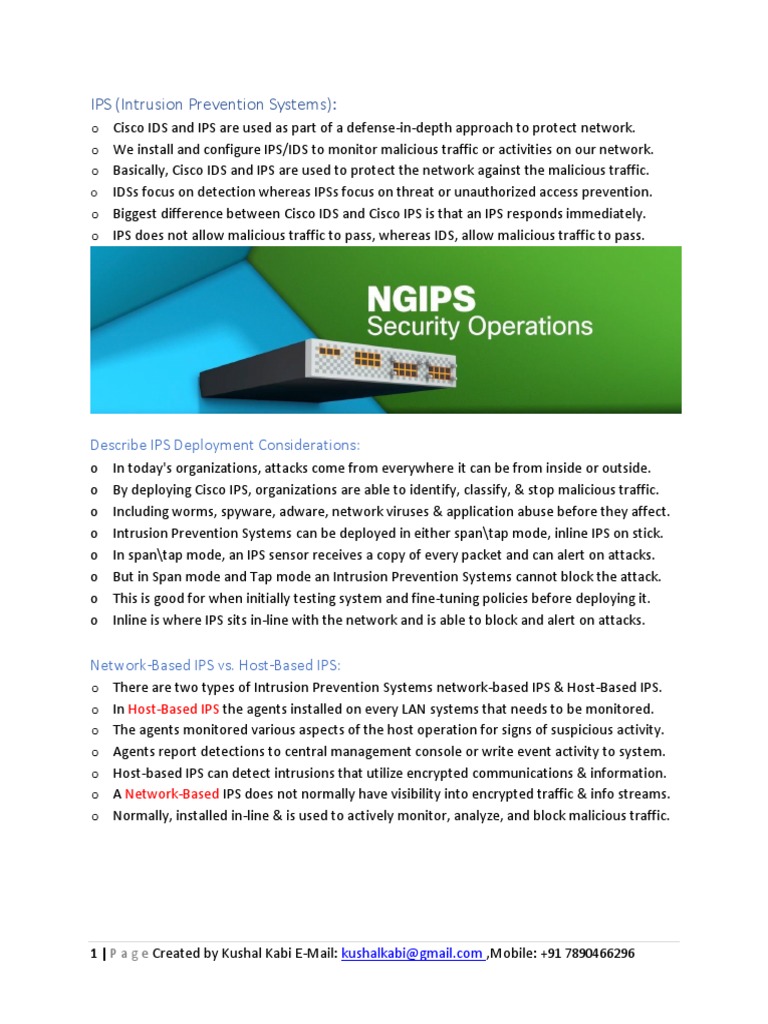 IPS (Intrusion Prevention Systems):

o Cisco IDS and IPS are used as part of a defense-in-depth approach to protect network.
o We install and configure IPS/IDS to monitor malicious traffic or activities on our network.
o Basically, Cisco IDS and IPS are used to protect the network against the malicious traffic.
o IDSs focus on detection whereas IPSs focus on threat or unauthorized access prevention.
o Biggest difference between Cisco IDS and Cisco IPS is that an IPS responds immediately.
o IPS does not allow malicious traffic to pass, whereas IDS, allow malicious traffic to pass.

NGIPS
Security Operations

Describe IPS Deployment Considerations:

o In today's organizations, attacks come from everywhere it can be from inside or outside.
o By deploying Cisco IPS, organizations are able to identify, classify, & stop malicious traffic.
o Including worms, spyware, adware, network viruses & application abuse before they affect.
o Intrusion Prevention Systems can be deployed in either span\tap mode, inline IPS on stick.
o In span\tap mode, an IPS sensor receives a copy of every packet and can alert on attacks.
o But in Span mode and Tap mode an Intrusion Prevention Systems cannot block the attack.
o This is good for when initially testing system and fine-tuning policies before deploying it.
o Inline is where IPS sits in-line with the network and is able to block and alert on attacks.

Network-Based IPS vs. Host-Based IPS:

o There are two types of Intrusion Prevention Systems network-based IPS & Host-Based IPS.
o In Host-Based IPS the agents installed on every LAN systems that needs to be monitored.
o The agents monitored various aspects of the host operation for signs of suspicious activity.
o Agents report detections to central management console or write event activity to system.
o Host-based IPS can detect intrusions that utilize encrypted communications & information.
o A Network-Based IPS does not normally have visibility into encrypted traffic & info streams.
o Normally, installed in-line & is used to actively monitor, analyze, and block malicious traffic.

1 | P a g e Created by Kushal Kabi E-Mail: kushalkabi@gmail.com ,Mobile: +91 7890466296